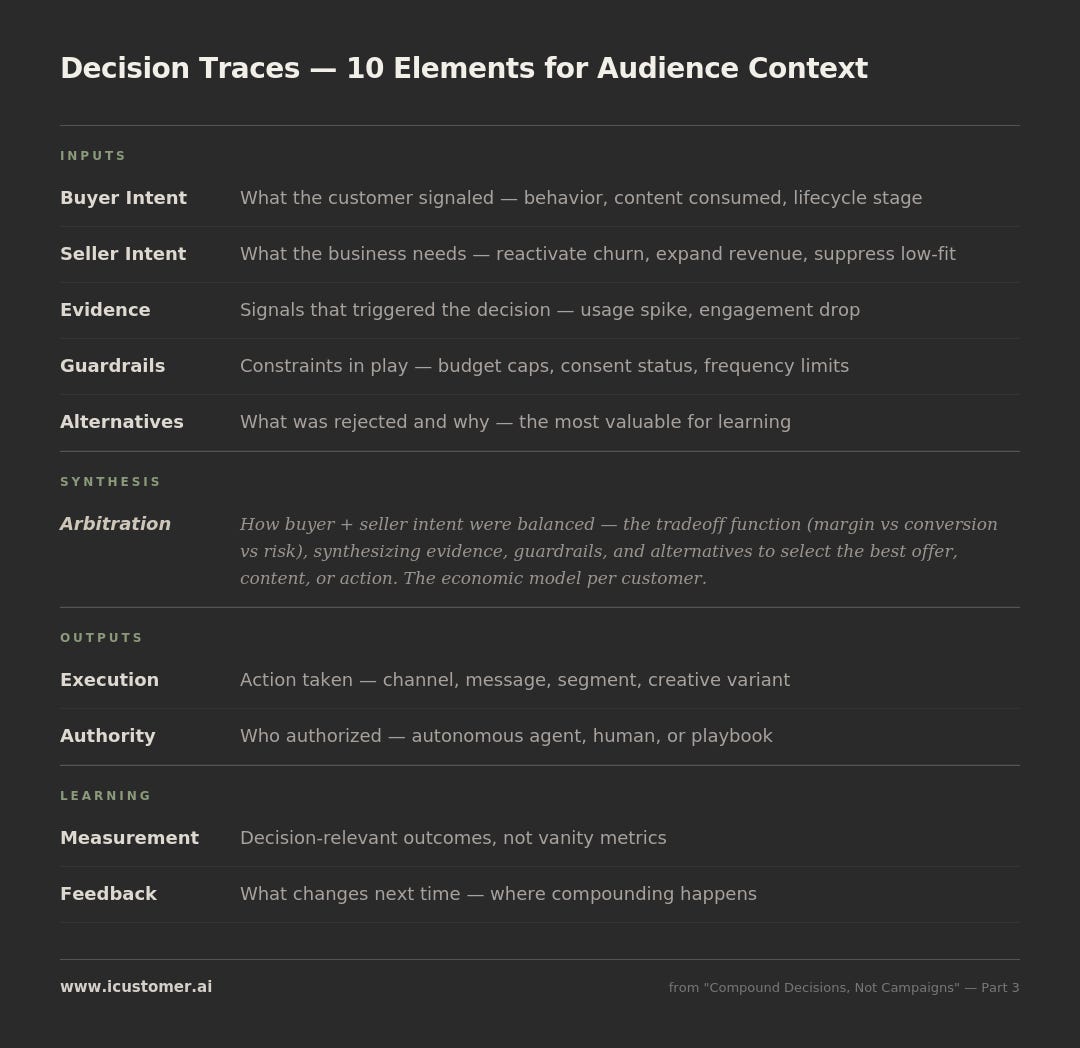 Decision Traces — 10 Elements for Audience Context

INPUTS

Buyer Intent
What the customer signaled — behavior, content consumed, lifecycle stage

Seller Intent
What the business needs — reactivate churn, expand revenue, suppress low-fit

Evidence
Signals that triggered the decision — usage spike, engagement drop

Guardrails
Constraints in play — budget caps, consent status, frequency limits

Alternatives
What was rejected and why — the most valuable for learning

SYNTHESIS

Arbitration
How buyer + seller intent were balanced — the tradeoff function (margin vs conversion vs risk), synthesizing evidence, guardrails, and alternatives to select the best offer, content, or action. The economic model per customer.

OUTPUTS

Execution
Action taken — channel, message, segment, creative variant

Authority
Who authorized — autonomous agent, human, or playbook

LEARNING

Measurement
Decision-relevant outcomes, not vanity metrics

Feedback
What changes next time — where compounding happens

www.icustomer.ai
from "Compound Decisions, Not Campaigns" — Part 3